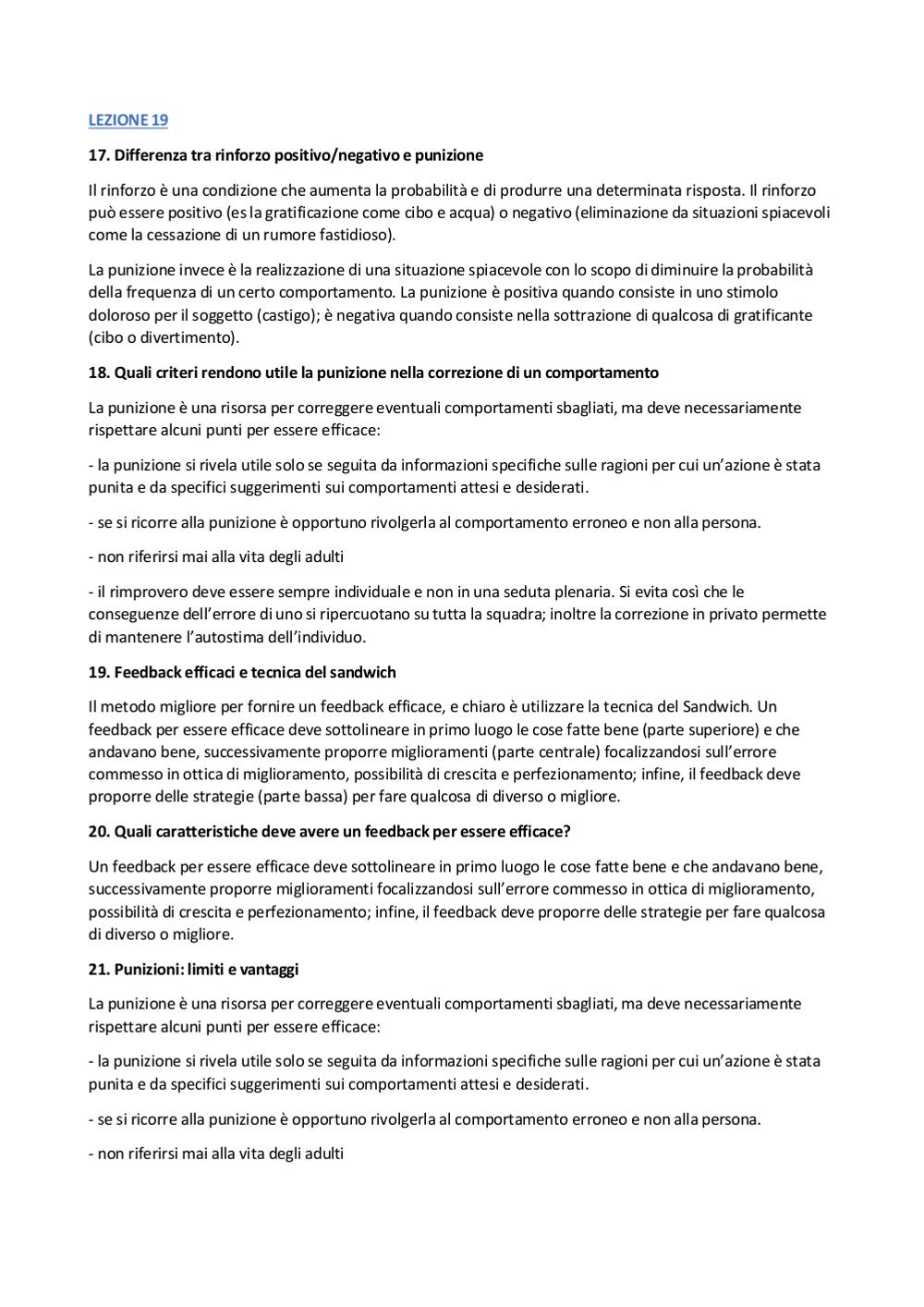 LEZIONE 19

17. Differenza tra rinforzo positivo/negativo e punizione

Il rinforzo è una condizione che aumenta la probabilità e di produrre una determinata risposta. Il rinforzo può essere positivo (es la gratificazione come cibo e acqua) o negativo (eliminazione da situazioni spiacevoli come la cessazione di un rumore fastidioso).

La punizione invece è la realizzazione di una situazione spiacevole con lo scopo di diminuire la probabilità della frequenza di un certo comportamento. La punizione è positiva quando consiste in uno stimolo doloroso per il soggetto (castigo); è negativa quando consiste nella sottrazione di qualcosa di gratificante (cibo o divertimento).

18. Quali criteri rendono utile la punizione nella correzione di un comportamento

La punizione è una risorsa per correggere eventuali comportamenti sbagliati, ma deve necessariamente rispettare alcuni punti per essere efficace:

- la punizione si rivela utile solo se seguita da informazioni specifiche sulle ragioni per cui un'azione è stata punita e da specifici suggerimenti sui comportamenti attesi e desiderati.

- se si ricorre alla punizione è opportuno rivolgerla al comportamento erroneo e non alla persona.

- non riferirsi mai alla vita degli adulti

- il rimprovero deve essere sempre individuale e non in una seduta plenaria. Si evita così che le conseguenze dell'errore di uno si ripercuotano su tutta la squadra; inoltre la correzione in privato permette di mantenere l'autostima dell'individuo.

19. Feedback efficaci e tecnica del sandwich

Il metodo migliore per fornire un feedback efficace, e chiaro è utilizzare la tecnica del Sandwich. Un feedback per essere efficace deve sottolineare in primo luogo le cose fatte bene (parte superiore) e che andavano bene, successivamente proporre miglioramenti (parte centrale) focalizzandosi sull'errore commesso in ottica di miglioramento, possibilità di crescita e perfezionamento; infine, il feedback deve proporre delle strategie (parte bassa) per fare qualcosa di diverso o migliore.

20. Quali caratteristiche deve avere un feedback per essere efficace?

Un feedback per essere efficace deve sottolineare in primo luogo le cose fatte bene e che andavano bene, successivamente proporre miglioramenti focalizzandosi sull'errore commesso in ottica di miglioramento, possibilità di crescita e perfezionamento; infine, il feedback deve proporre delle strategie per fare qualcosa di diverso o migliore.

21. Punizioni: limiti e vantaggi

La punizione è una risorsa per correggere eventuali comportamenti sbagliati, ma deve necessariamente rispettare alcuni punti per essere efficace:

- la punizione si rivela utile solo se seguita da informazioni specifiche sulle ragioni per cui un'azione è stata punita e da specifici suggerimenti sui comportamenti attesi e desiderati.

- se si ricorre alla punizione è opportuno rivolgerla al comportamento erroneo e non alla persona.

- non riferirsi mai alla vita degli adulti